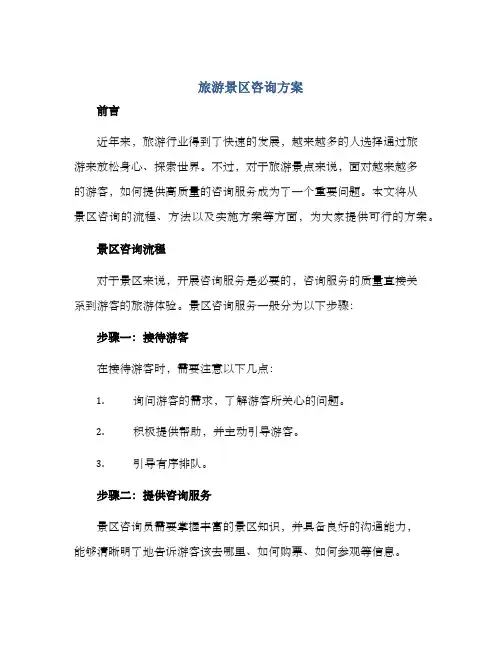 旅游景区咨询方案

前言

近年来，旅游行业得到了快速的发展，越来越多的人选择通过旅游来放松身心、探索世界。不过，对于旅游景点来说，面对越来越多的游客，如何提供高质量的咨询服务成为了一个重要问题。本文将从景区咨询的流程、方法以及实施方案等方面，为大家提供可行的方案。

景区咨询流程

对于景区来说，开展咨询服务是必要的，咨询服务的质量直接关系到游客的旅游体验。景区咨询服务一般分为以下步骤：

步骤一：接待游客

在接待游客时，需要注意以下几点：

1. 询问游客的需求，了解游客所关心的问题。

2. 积极提供帮助，并主动引导游客。

3. 引导有序排队。

步骤二：提供咨询服务

景区咨询员需要掌握丰富的景区知识，并具备良好的沟通能力，能够清晰明了地告诉游客该去哪里、如何购票、如何参观等信息。